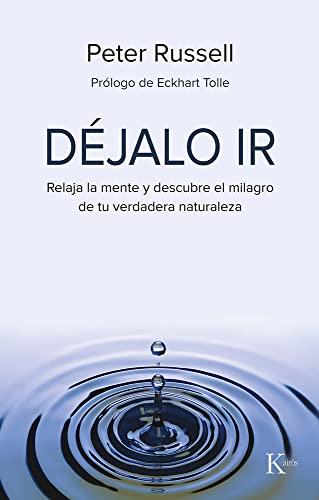 Peter Russell

Prólogo de Eckhart Tolle

DÉJALO IR

Relaja la mente y descubre el milagro de tu verdadera naturaleza

Kairós